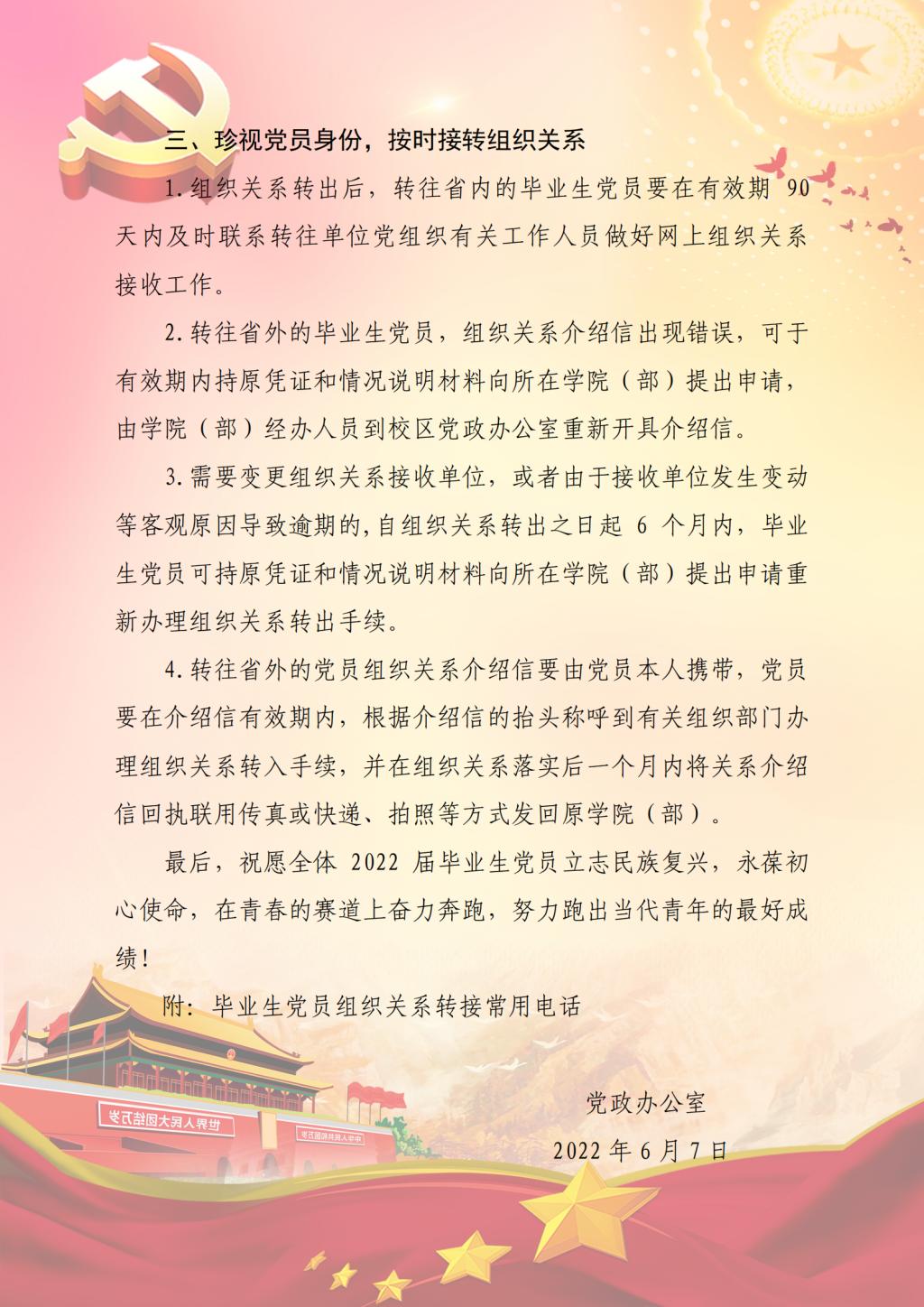 三、珍视党员身份，按时接转组织关系

1.组织关系转出后，转往省内的毕业生党员要在有效期90天内及时联系转往单位党组织有关工作人员做好网上组织关系接收工作。

2.转往省外的毕业生党员，组织关系介绍信出现错误，可于有效期内持原凭证和情况说明材料向所在学院（部）提出申请，由学院（部）经办人员到校区党政办公室重新开具介绍信。

3.需要变更组织关系接收单位，或者由于接收单位发生变动等客观原因导致逾期的，自组织关系转出之日起6个月内，毕业生党员可持原凭证和情况说明材料向所在学院（部）提出申请重新办理组织关系转出手续。

4.转往省外的党员组织关系介绍信要由党员本人携带，党员要在介绍信有效期内，根据介绍信的抬头称呼到有关组织部门办理组织关系转入手续，并在组织关系落实后一个月内将关系介绍信回执联用传真或快递、拍照等方式发回原学院（部）。

最后，祝愿全体2022届毕业生党员立志民族复兴，永葆初心使命，在青春的赛道上奋力奔跑，努力跑出当代青年的最好成绩！

附：毕业生党员组织关系转接常用电话

党政办公室

2022年6月7日